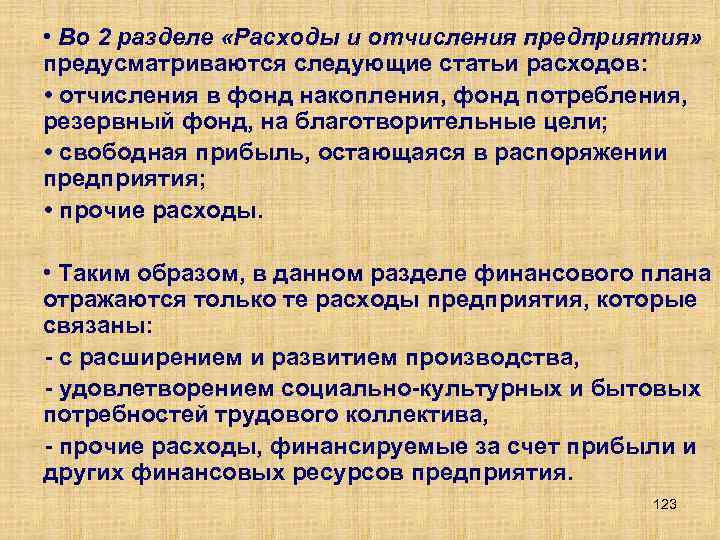 • Во 2 разделе «Расходы и отчисления предприятия» предусматриваются следующие статьи расходов:

• отчисления в фонд накопления, фонд потребления, резервный фонд, на благотворительные цели;

• свободная прибыль, остающаяся в распоряжении предприятия;

• прочие расходы.

• Таким образом, в данном разделе финансового плана отражаются только те расходы предприятия, которые связаны:

- с расширением и развитием производства,

- удовлетворением социально-культурных и бытовых потребностей трудового коллектива,

- прочие расходы, финансируемые за счет прибыли и других финансовых ресурсов предприятия.

123